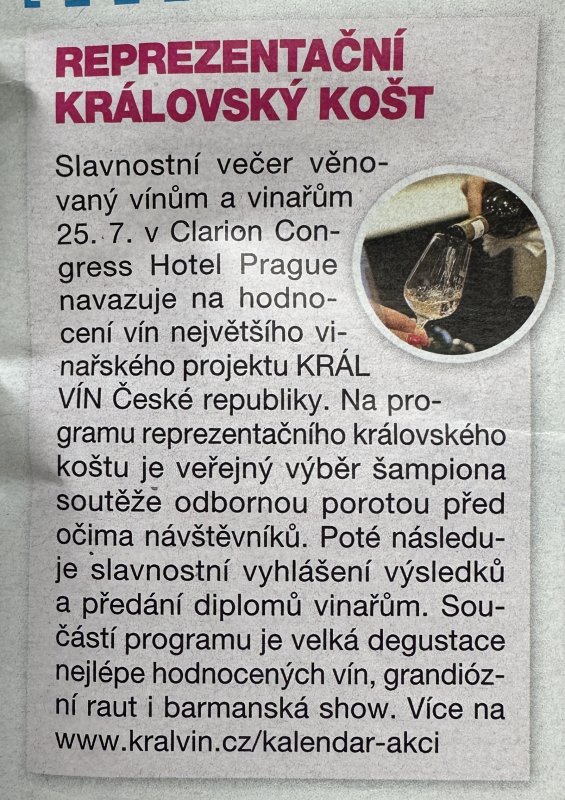 REPREZENTAČNÍ KRÁLOVSKÝ KOŠT

Slavnostní večer věnovaný vínům a vinařům 25. 7. v Clarion Congress Hotel Prague navazuje na hodnocení vín největšího vinařského projektu KRÁL VÍN České republiky. Na programu reprezentačního královského koštu je veřejný výběr šampiona soutěže odbornou porotou před očima návštěvníků. Poté následuje slavnostní vyhlášení výsledků a předání diplomů vinařům. Součástí programu je velká degustace nejlépe hodnocených vín, grandiózní raut i barmanská show. Více na www.kralvin.cz/kalendar-akci